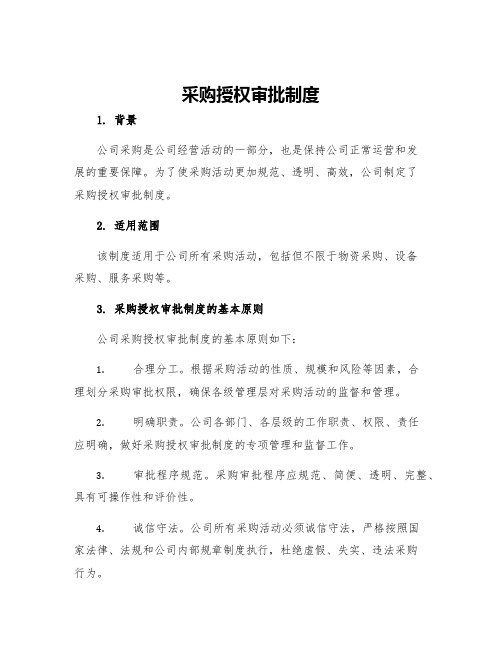 采购授权审批制度

1. 背景

公司采购是公司经营活动的一部分，也是保持公司正常运营和发展的重要保障。为了使采购活动更加规范、透明、高效，公司制定了采购授权审批制度。

2. 适用范围

该制度适用于公司所有采购活动，包括但不限于物资采购、设备采购、服务采购等。

3. 采购授权审批制度的基本原则

公司采购授权审批制度的基本原则如下：

1. 合理分工。根据采购活动的性质、规模和风险等因素，合理划分采购审批权限，确保各级管理层对采购活动的监督和管理。

2. 明确职责。公司各部门、各层级的工作职责、权限、责任应明确，做好采购授权审批制度的专项管理和监督工作。

3. 审批程序规范。采购审批程序应规范、简便、透明、完整、具有可操作性和评价性。

4. 诚信守法。公司所有采购活动必须诚信守法，严格按照国家法律、法规和公司内部规章制度执行，杜绝虚假、失实、违法采购行为。